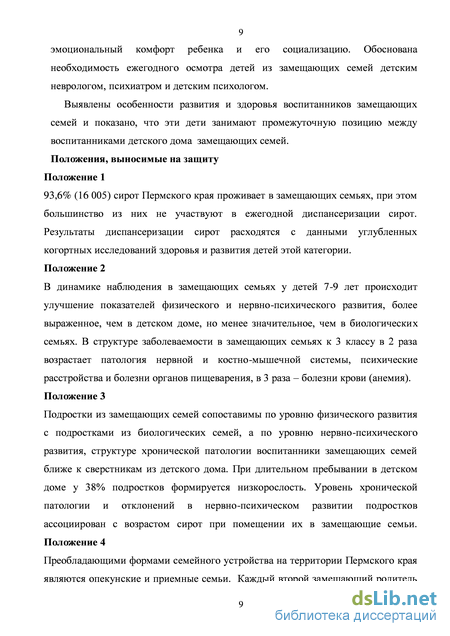 9

эмоциональный комфорт ребенка и его социализацию. Обоснована необходимость ежегодного осмотра детей из замещающих семей детским неврологом, психиатром и детским психологом.

Выявлены особенности развития и здоровья воспитанников замещающих семей и показано, что эти дети занимают промежуточную позицию между воспитанниками детского дома замещающих семей.

Положения, выносимые на защиту

Положение 1

93,6% (16 005) сирот Пермского края проживает в замещающих семьях, при этом большинство из них не участвуют в ежегодной диспансеризации сирот. Результаты диспансеризации сирот расходятся с данными углубленных когортных исследований здоровья и развития детей этой категории.

Положение 2

В динамике наблюдения в замещающих семьях у детей 7-9 лет происходит улучшение показателей физического и нервно-психического развития, более выраженное, чем в детском доме, но менее значительное, чем в биологических семьях. В структуре заболеваемости в замещающих семьях к 3 классу в 2 раза возрастает патология нервной и костно-мышечной системы, психические расстройства и болезни органов пищеварения, в 3 раза – болезни крови (анемия).

Положение 3

Подростки из замещающих семей сопоставимы по уровню физического развития с подростками из биологических семей, а по уровню нервно-психического развития, структуре хронической патологии воспитанники замещающих семей ближе к сверстникам из детского дома. При длительном пребывании в детском доме у 38% подростков формируется низкорослость. Уровень хронической патологии и отклонений в нервно-психическом развитии подростков ассоциирован с возрастом сирот при помещении их в замещающие семьи.

Положение 4

Преобладающими формами семейного устройства на территории Пермского края являются опекунские и приемные семьи. Каждый второй замещающий родитель

9

dsLib.net
библиотека диссертаций